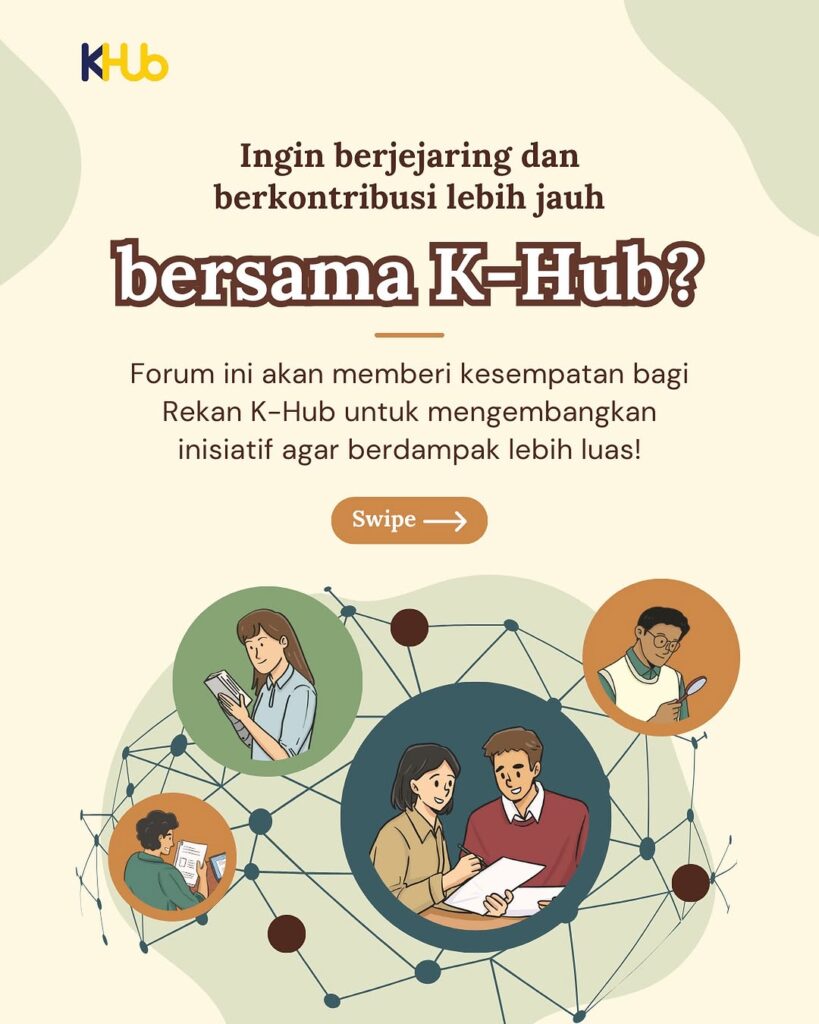 KHub

Ingin berjejaring dan berkontribusi lebih jauh

bersama K-Hub?

Forum ini akan memberi kesempatan bagi Rekan K-Hub untuk mengembangkan inisiatif agar berdampak lebih luas!

Swipe ⟶